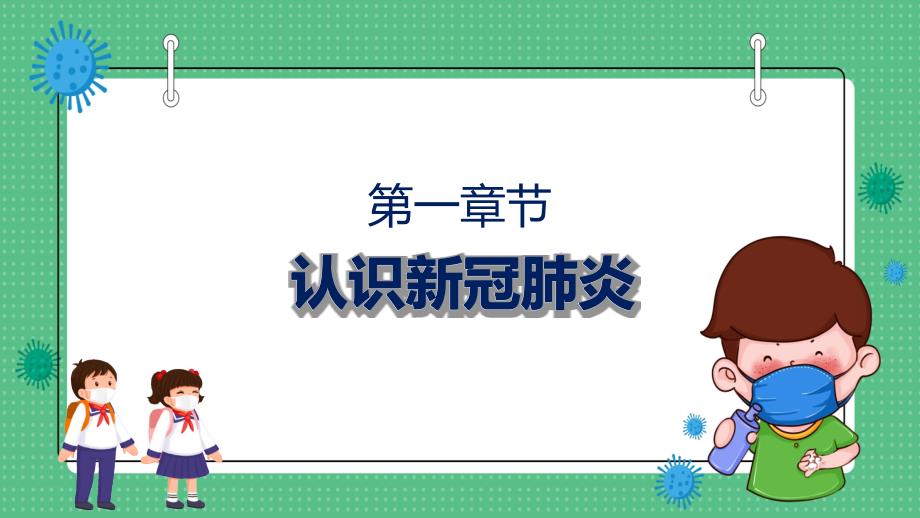 第一章节

认识新冠肺炎